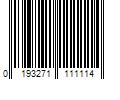 0 193271 111114